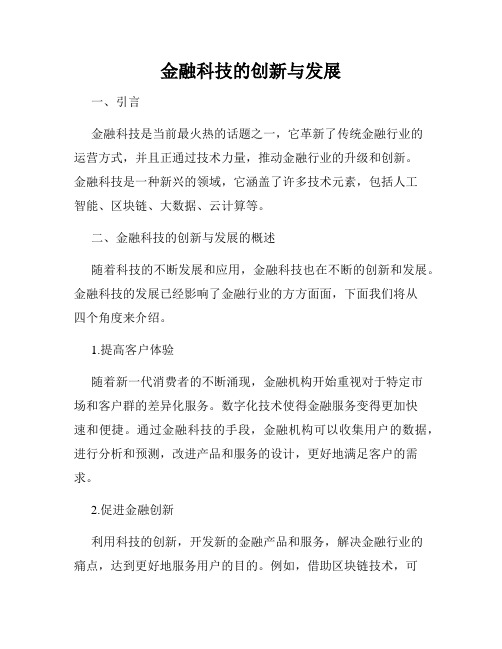 金融科技的创新与发展

一、引言

金融科技是当前最火热的话题之一，它革新了传统金融行业的运营方式，并且正通过技术力量，推动金融行业的升级和创新。金融科技是一种新兴的领域，它涵盖了许多技术元素，包括人工智能、区块链、大数据、云计算等。

二、金融科技的创新与发展的概述

随着科技的不断发展和应用，金融科技也在不断的创新和发展。金融科技的发展已经影响了金融行业的方方面面，下面我们将从四个角度来介绍。

1.提高客户体验

随着新一代消费者的不断涌现，金融机构开始重视对于特定市场和客户群的差异化服务。数字化技术使得金融服务变得更加快速和便捷。通过金融科技的手段，金融机构可以收集用户的数据，进行分析和预测，改进产品和服务的设计，更好地满足客户的需求。

2.促进金融创新

利用科技的创新，开发新的金融产品和服务，解决金融行业的痛点，达到更好地服务用户的目的。例如，借助区块链技术，可